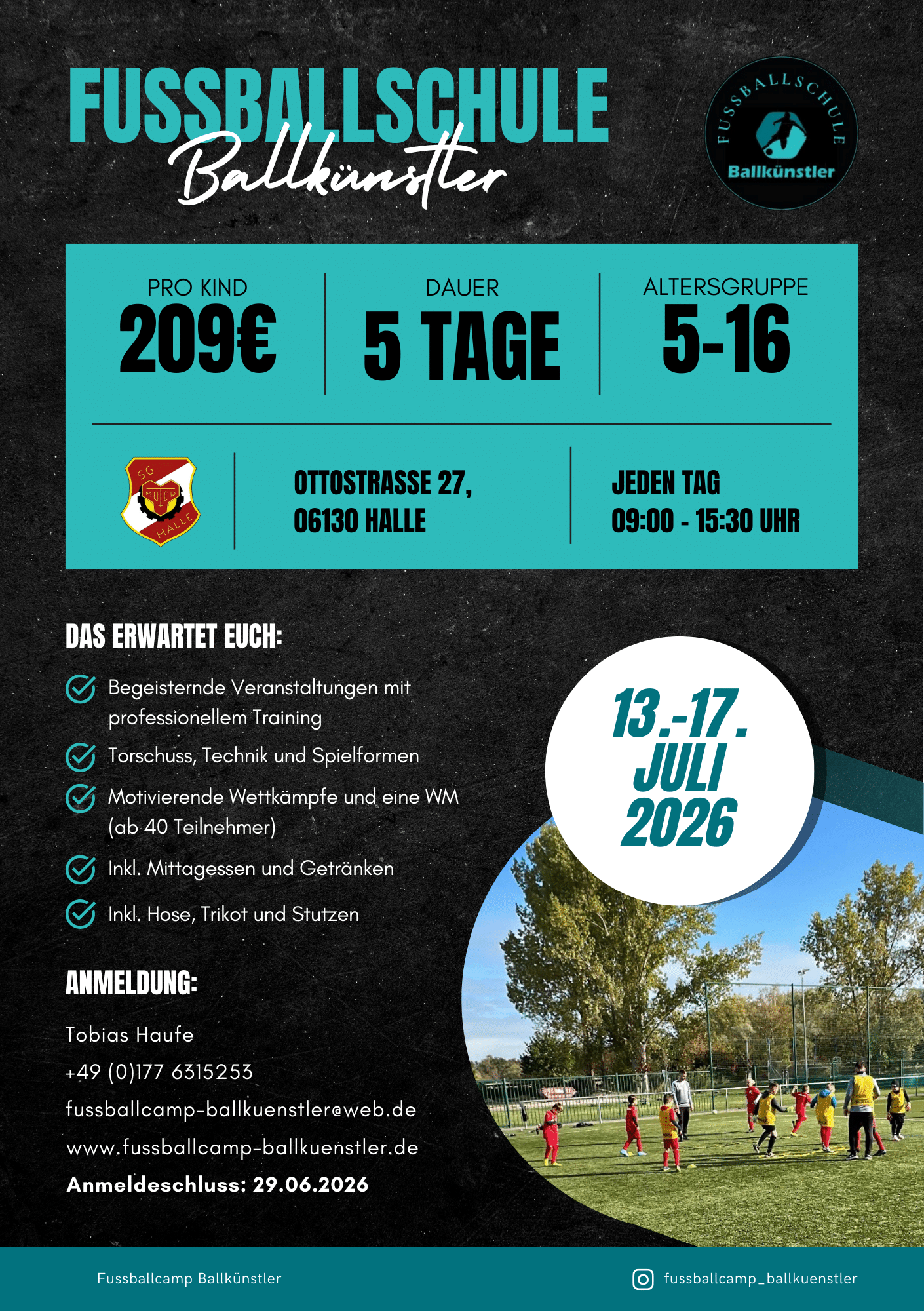 FUSSBALLSCHULE
Ballkünstler

FUSSBALLSCHULE
Ballkünstler

PRO KIND
209€

DAUER
5 TAGE

ALTERSGRUPPE
5-16

SG MOTOR HALLE

OTTOSTRASSE 27,
06130 HALLE

JEDEN TAG
09:00 - 15:30 UHR

DAS ERWARTET EUCH:

Begeisternde Veranstaltungen mit professionellem Training

Torschuss, Technik und Spielformen

Motivierende Wettkämpfe und eine WM (ab 40 Teilnehmer)

Inkl. Mittagessen und Getränken

Inkl. Hose, Trikot und Stutzen

13.-17. JULI 2026

ANMELDUNG:

Tobias Haufe
+49 (0)177 6315253
fussballcamp-ballkuenstler@web.de
www.fussballcamp-ballkuenstler.de
Anmeldeschluss: 29.06.2026

Fussballcamp Ballkünstler

fussballcamp_ballkuenstler